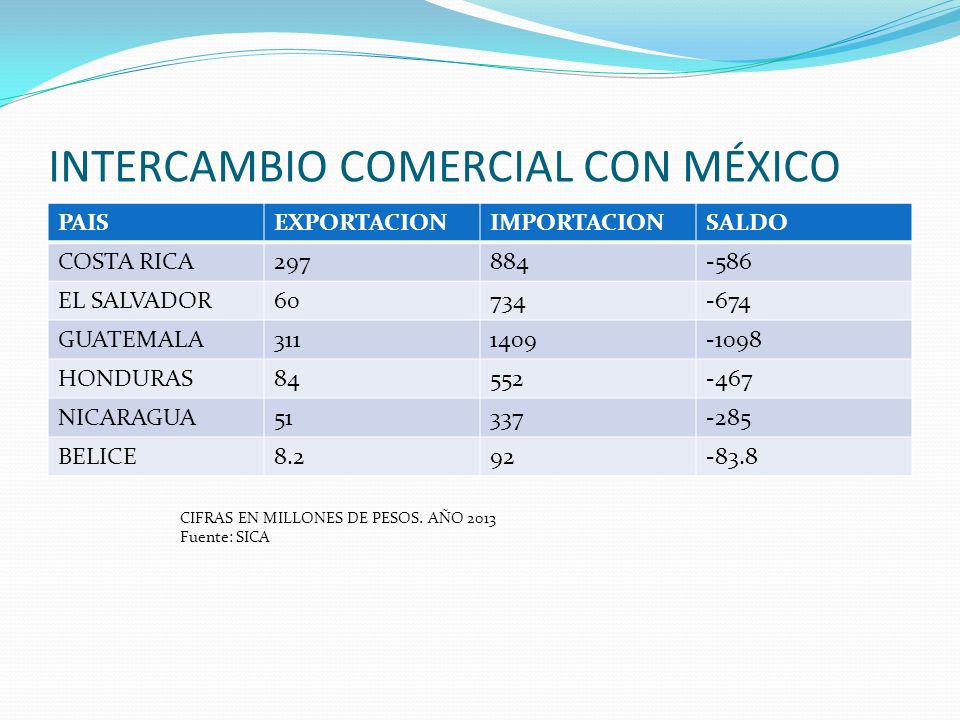 INTERCAMBIO COMERCIAL CON MÉXICO

| PAIS | EXPORTACION | IMPORTACION | SALDO |
|---|---|---|---|
| COSTA RICA | 297 | 884 | -586 |
| EL SALVADOR | 60 | 734 | -674 |
| GUATEMALA | 311 | 1409 | -1098 |
| HONDURAS | 84 | 552 | -467 |
| NICARAGUA | 51 | 337 | -285 |
| BELICE | 8.2 | 92 | -83.8 |

CIFRAS EN MILLONES DE PESOS. AÑO 2013
Fuente: SICA